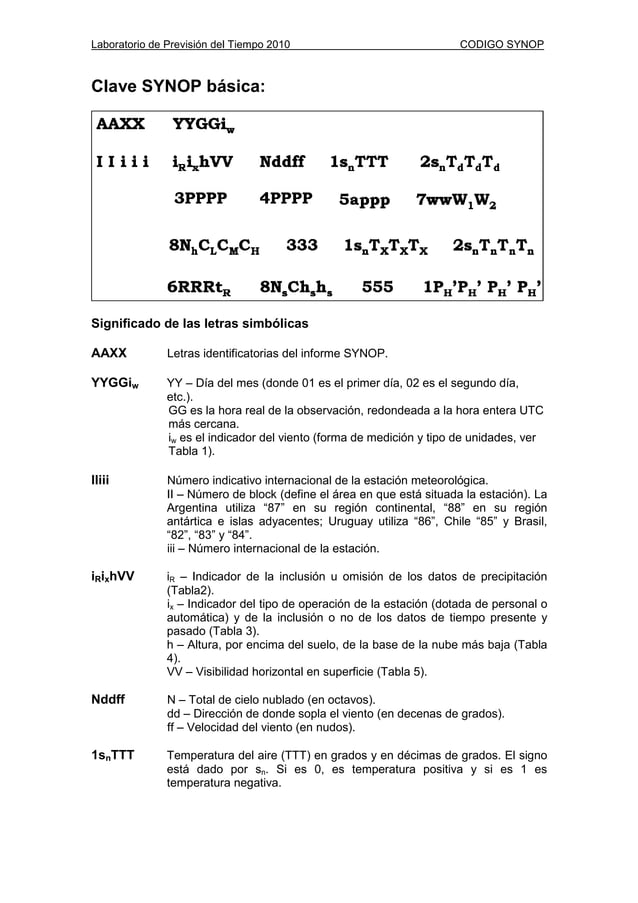 Laboratorio de Previsión del Tiempo 2010 CODIGO SYNOP

Clave SYNOP básica:

AAXX YYGGi$_w$

I I i i i i$_R$i$_x$hVV Nddff 1s$_n$TTT 2s$_n$T$_d$T$_d$T$_d$

3PPPP 4PPPP 5appp 7wwW$_1$W$_2$

8N$_h$C$_L$C$_M$C$_H$ 333 1s$_n$T$_X$T$_X$T$_X$ 2s$_n$T$_n$T$_n$T$_n$

6RRRt$_R$ 8N$_s$Ch$_s$h$_s$ 555 1P$_H$'P$_H$' P$_H$' P$_H$'

Significado de las letras simbólicas

AAXX Letras identificatorias del informe SYNOP.

YYGGi$_w$ YY – Día del mes (donde 01 es el primer día, 02 es el segundo día, etc.).
GG es la hora real de la observación, redondeada a la hora entera UTC más cercana.
i$_w$ es el indicador del viento (forma de medición y tipo de unidades, ver Tabla 1).

IIiii Número indicativo internacional de la estación meteorológica.
II – Número de block (define el área en que está situada la estación). La Argentina utiliza "87" en su región continental, "88" en su región antártica e islas adyacentes; Uruguay utiliza "86", Chile "85" y Brasil, "82", "83" y "84".
iii – Número internacional de la estación.

i$_R$i$_x$hVV i$_R$ – Indicador de la inclusión u omisión de los datos de precipitación (Tabla2).
i$_x$ – Indicador del tipo de operación de la estación (dotada de personal o automática) y de la inclusión o no de los datos de tiempo presente y pasado (Tabla 3).
h – Altura, por encima del suelo, de la base de la nube más baja (Tabla 4).
VV – Visibilidad horizontal en superficie (Tabla 5).

Nddff N – Total de cielo nublado (en octavos).
dd – Dirección de donde sopla el viento (en decenas de grados).
ff – Velocidad del viento (en nudos).

1s$_n$TTT Temperatura del aire (TTT) en grados y en décimas de grados. El signo está dado por s$_n$. Si es 0, es temperatura positiva y si es 1 es temperatura negativa.